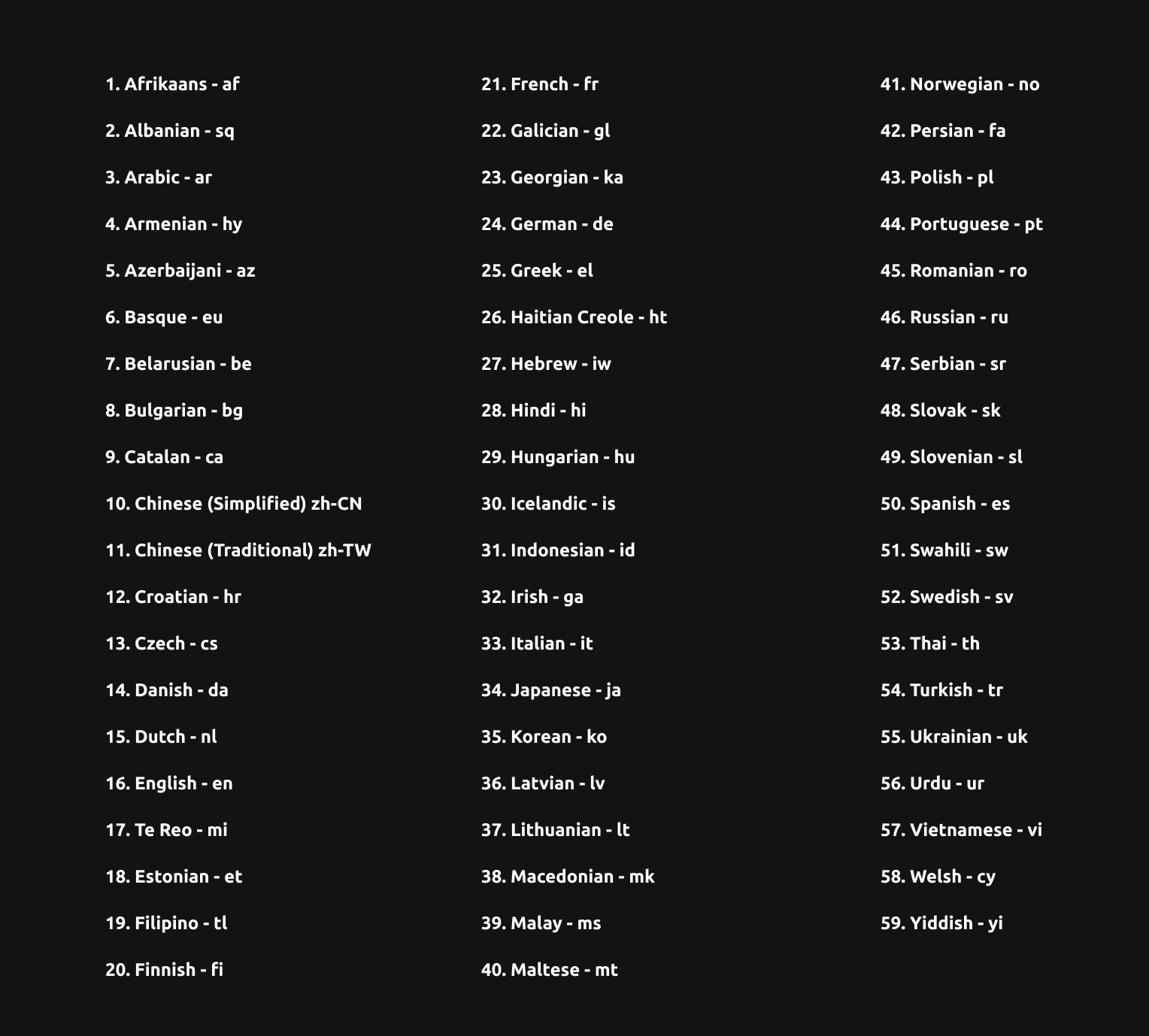 1. Afrikaans - af

2. Albanian - sq

3. Arabic - ar

4. Armenian - hy

5. Azerbaijani - az

6. Basque - eu

7. Belarusian - be

8. Bulgarian - bg

9. Catalan - ca

10. Chinese (Simplified) zh-CN

11. Chinese (Traditional) zh-TW

12. Croatian - hr

13. Czech - cs

14. Danish - da

15. Dutch - nl

16. English - en

17. Te Reo - mi

18. Estonian - et

19. Filipino - tl

20. Finnish - fi

21. French - fr

22. Galician - gl

23. Georgian - ka

24. German - de

25. Greek - el

26. Haitian Creole - ht

27. Hebrew - iw

28. Hindi - hi

29. Hungarian - hu

30. Icelandic - is

31. Indonesian - id

32. Irish - ga

33. Italian - it

34. Japanese - ja

35. Korean - ko

36. Latvian - lv

37. Lithuanian - lt

38. Macedonian - mk

39. Malay - ms

40. Maltese - mt

41. Norwegian - no

42. Persian - fa

43. Polish - pl

44. Portuguese - pt

45. Romanian - ro

46. Russian - ru

47. Serbian - sr

48. Slovak - sk

49. Slovenian - sl

50. Spanish - es

51. Swahili - sw

52. Swedish - sv

53. Thai - th

54. Turkish - tr

55. Ukrainian - uk

56. Urdu - ur

57. Vietnamese - vi

58. Welsh - cy

59. Yiddish - yi